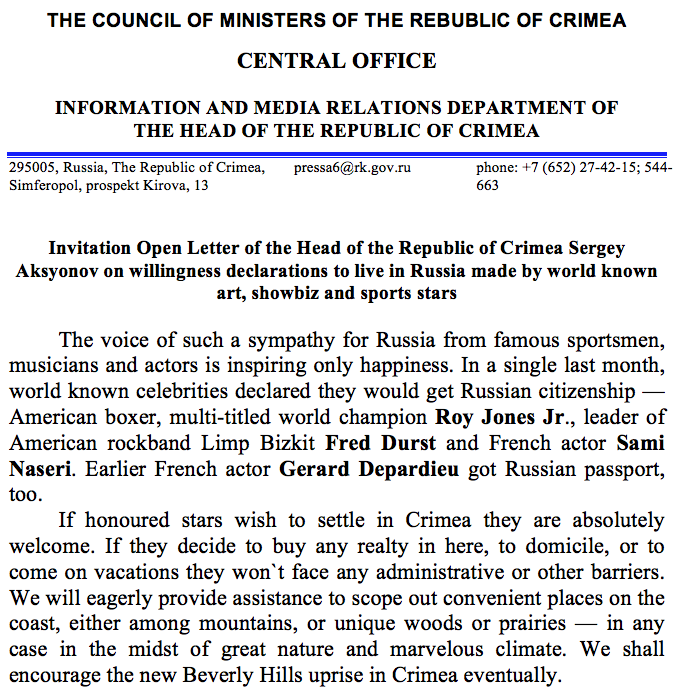 THE COUNCIL OF MINISTERS OF THE REBUBLIC OF CRIMEA

CENTRAL OFFICE

INFORMATION AND MEDIA RELATIONS DEPARTMENT OF THE HEAD OF THE REPUBLIC OF CRIMEA

295005, Russia, The Republic of Crimea, Simferopol, prospekt Kirova, 13

pressa6@rk.gov.ru

phone: +7 (652) 27-42-15; 544-663

Invitation Open Letter of the Head of the Republic of Crimea Sergey Aksyonov on willingness declarations to live in Russia made by world known art, showbiz and sports stars

The voice of such a sympathy for Russia from famous sportsmen, musicians and actors is inspiring only happiness. In a single last month, world known celebrities declared they would get Russian citizenship — American boxer, multi-titled world champion Roy Jones Jr., leader of American rockband Limp Bizkit Fred Durst and French actor Sami Naseri. Earlier French actor Gerard Depardieu got Russian passport, too.

If honoured stars wish to settle in Crimea they are absolutely welcome. If they decide to buy any realty in here, to domicile, or to come on vacations they won`t face any administrative or other barriers. We will eagerly provide assistance to scope out convenient places on the coast, either among mountains, or unique woods or prairies — in any case in the midst of great nature and marvelous climate. We shall encourage the new Beverly Hills uprise in Crimea eventually.